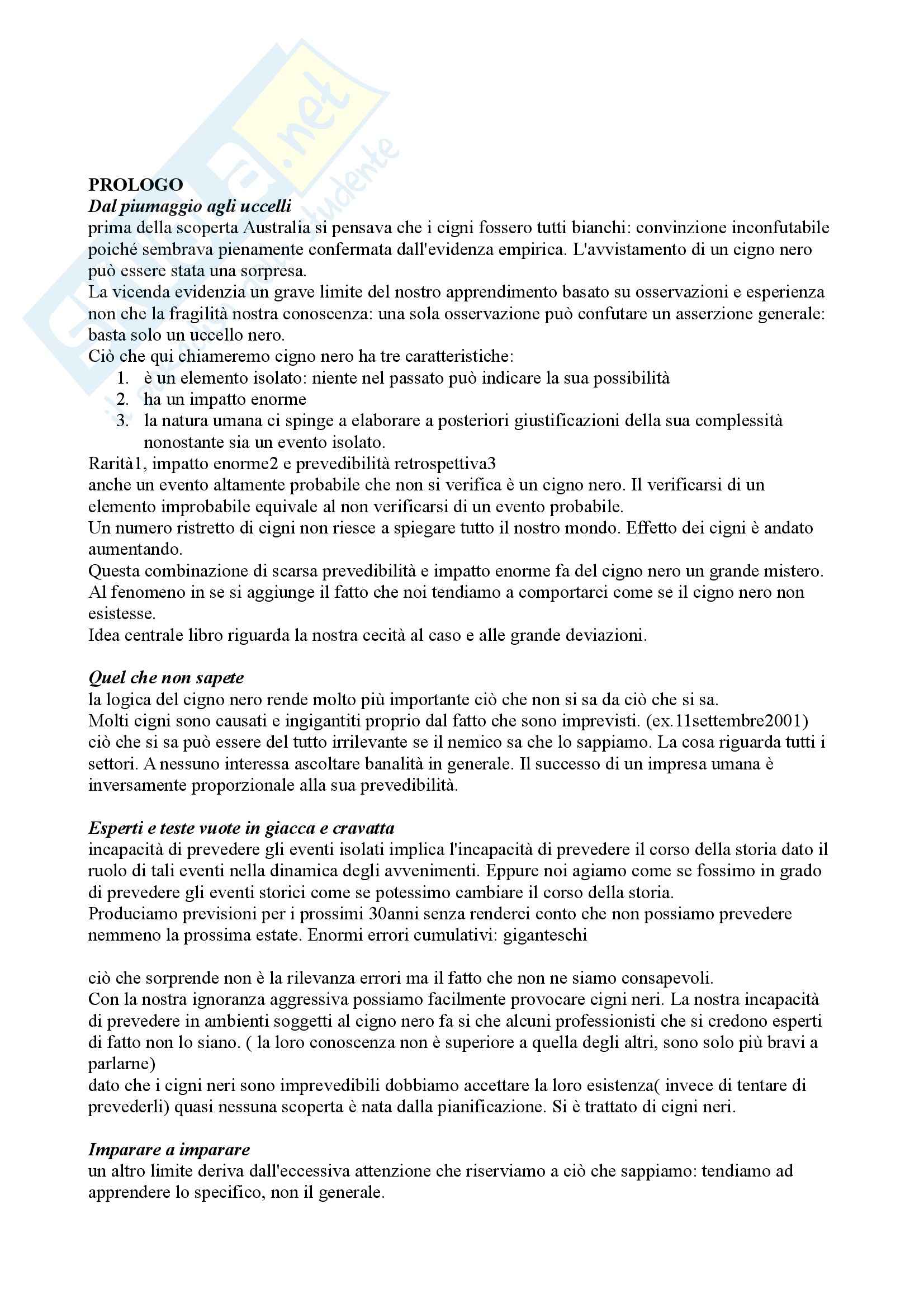 Skuola.net
il portale dello studente

PROLOGO
Dal piumaggio agli uccelli
prima della scoperta Australia si pensava che i cigni fossero tutti bianchi: convinzione inconfutabile poiché sembrava pienamente confermata dall'evidenza empirica. L'avvistamento di un cigno nero può essere stata una sorpresa.
La vicenda evidenzia un grave limite del nostro apprendimento basato su osservazioni e esperienza non che la fragilità nostra conoscenza: una sola osservazione può confutare un asserzione generale: basta solo un uccello nero.
Ciò che qui chiameremo cigno nero ha tre caratteristiche:
1. è un elemento isolato: niente nel passato può indicare la sua possibilità
2. ha un impatto enorme
3. la natura umana ci spinge a elaborare a posteriori giustificazioni della sua complessità nonostante sia un evento isolato.
Rarità1, impatto enorme2 e prevedibilità retrospettiva3
anche un evento altamente probabile che non si verifica è un cigno nero. Il verificarsi di un elemento improbabile equivale al non verificarsi di un evento probabile.
Un numero ristretto di cigni non riesce a spiegare tutto il nostro mondo. Effetto dei cigni è andato aumentando.
Questa combinazione di scarsa prevedibilità e impatto enorme fa del cigno nero un grande mistero. Al fenomeno in se si aggiunge il fatto che noi tendiamo a comportarci come se il cigno nero non esistesse.
Idea centrale libro riguarda la nostra cecità al caso e alle grande deviazioni.

Quel che non sapete
la logica del cigno nero rende molto più importante ciò che non si sa da ciò che si sa.
Molti cigni sono causati e ingigantiti proprio dal fatto che sono imprevisti. (ex.11settembre2001) ciò che si sa può essere del tutto irrilevante se il nemico sa che lo sappiamo. La cosa riguarda tutti i settori. A nessuno interessa ascoltare banalità in generale. Il successo di un impresa umana è inversamente proporzionale alla sua prevedibilità.

Esperti e teste vuote in giacca e cravatta
incapacità di prevedere gli eventi isolati implica l'incapacità di prevedere il corso della storia dato il ruolo di tali eventi nella dinamica degli avvenimenti. Eppure noi agiamo come se fossimo in grado di prevedere gli eventi storici come se potessimo cambiare il corso della storia.
Produciamo previsioni per i prossimi 30anni senza renderci conto che non possiamo prevedere nemmeno la prossima estate. Enormi errori cumulativi: giganteschi

ciò che sorprende non è la rilevanza errori ma il fatto che non ne siamo consapevoli.
Con la nostra ignoranza aggressiva possiamo facilmente provocare cigni neri. La nostra incapacità di prevedere in ambienti soggetti al cigno nero fa si che alcuni professionisti che si credono esperti di fatto non lo siano. ( la loro conoscenza non è superiore a quella degli altri, sono solo più bravi a parlarne)
dato che i cigni neri sono imprevedibili dobbiamo accettare la loro esistenza( invece di tentare di prevederli) quasi nessuna scoperta è nata dalla pianificazione. Si è trattato di cigni neri.

Imparare a imparare
un altro limite deriva dall'eccessiva attenzione che riserviamo a ciò che sappiamo: tendiamo ad apprendere lo specifico, non il generale.